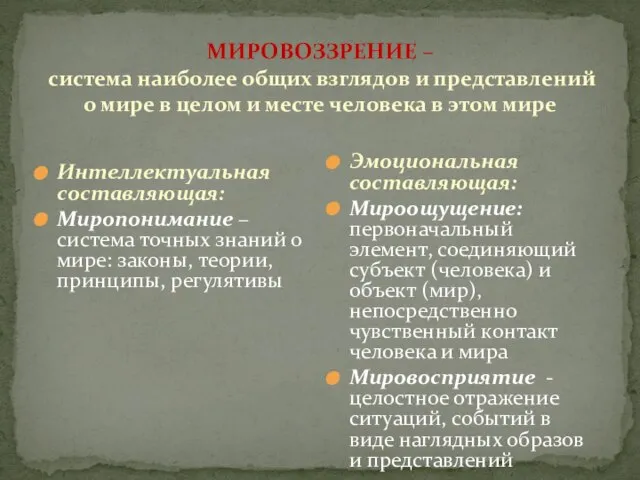 МИРОВОЗЗРЕНИЕ –
система наиболее общих взглядов и представлений о мире в целом и месте человека в этом мире

Интеллектуальная составляющая:

Миропонимание – система точных знаний о мире: законы, теории, принципы, регулятивы

Эмоциональная составляющая:

Мироощущение: первоначальный элемент, соединяющий субъект (человека) и объект (мир), непосредственно чувственный контакт человека и мира

Мировосприятие - целостное отражение ситуаций, событий в виде наглядных образов и представлений